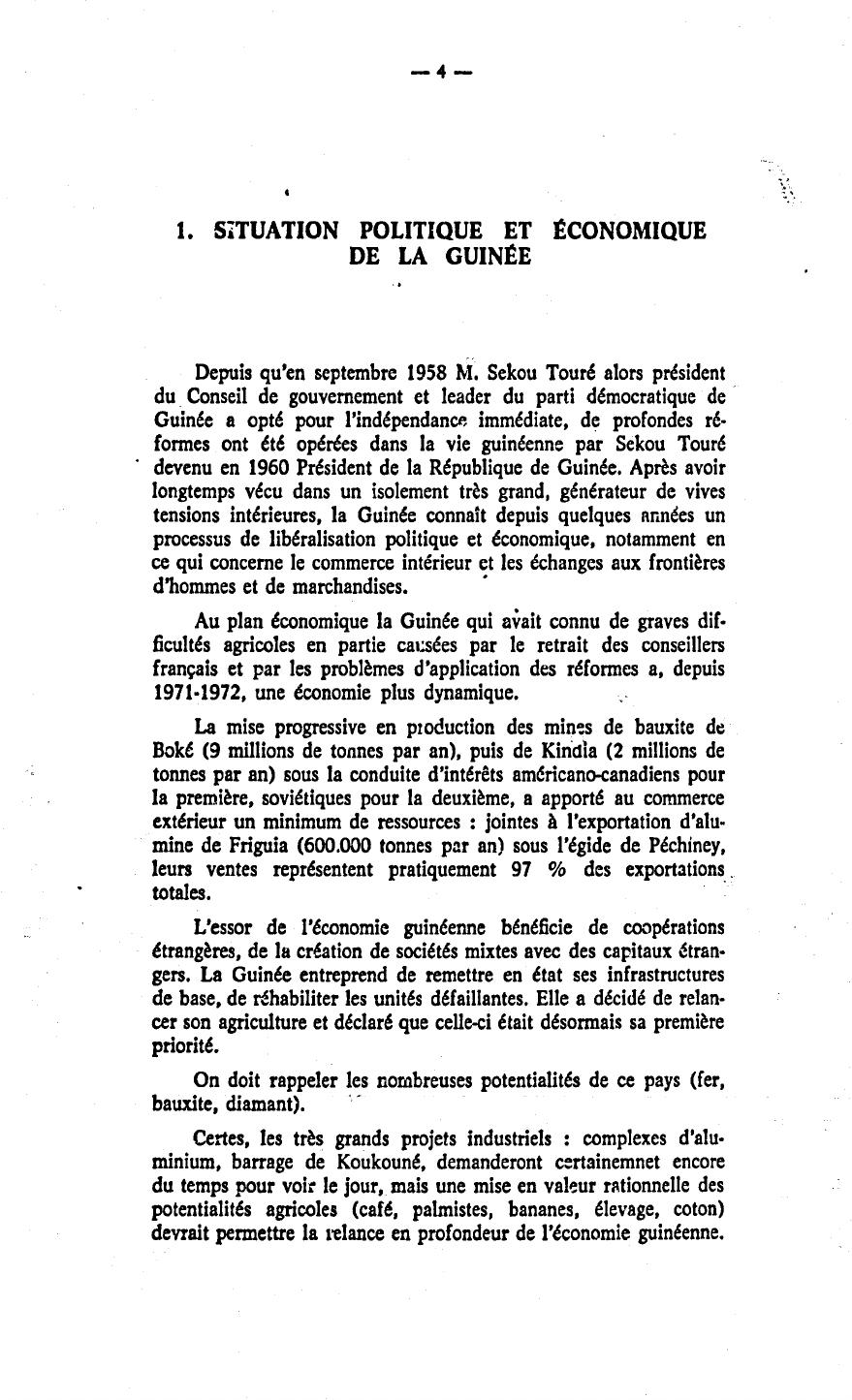 — 4 —

1. SITUATION POLITIQUE ET ÉCONOMIQUE DE LA GUINÉE

Depuis qu'en septembre 1958 M. Sekou Touré alors président du Conseil de gouvernement et leader du parti démocratique de Guinée a opté pour l'indépendance immédiate, de profondes réformes ont été opérées dans la vie guinéenne par Sekou Touré devenu en 1960 Président de la République de Guinée. Après avoir longtemps vécu dans un isolement très grand, générateur de vives tensions intérieures, la Guinée connaît depuis quelques années un processus de libéralisation politique et économique, notamment en ce qui concerne le commerce intérieur et les échanges aux frontières d'hommes et de marchandises.

Au plan économique la Guinée qui avait connu de graves difficultés agricoles en partie causées par le retrait des conseillers français et par les problèmes d'application des réformes a, depuis 1971-1972, une économie plus dynamique.

La mise progressive en production des mines de bauxite de Boké (9 millions de tonnes par an), puis de Kindia (2 millions de tonnes par an) sous la conduite d'intérêts américano-canadiens pour la première, soviétiques pour la deuxième, a apporté au commerce extérieur un minimum de ressources : jointes à l'exportation d'alumine de Friguia (600.000 tonnes par an) sous l'égide de Péchiney, leurs ventes représentent pratiquement 97 % des exportations totales.

L'essor de l'économie guinéenne bénéficie de coopérations étrangères, de la création de sociétés mixtes avec des capitaux étrangers. La Guinée entreprend de remettre en état ses infrastructures de base, de réhabiliter les unités défaillantes. Elle a décidé de relancer son agriculture et déclaré que celle-ci était désormais sa première priorité.

On doit rappeler les nombreuses potentialités de ce pays (fer, bauxite, diamant).

Certes, les très grands projets industriels : complexes d'aluminium, barrage de Koukouné, demanderont certainemnet encore du temps pour voir le jour, mais une mise en valeur rationnelle des potentialités agricoles (café, palmistes, bananes, élevage, coton) devrait permettre la relance en profondeur de l'économie guinéenne.